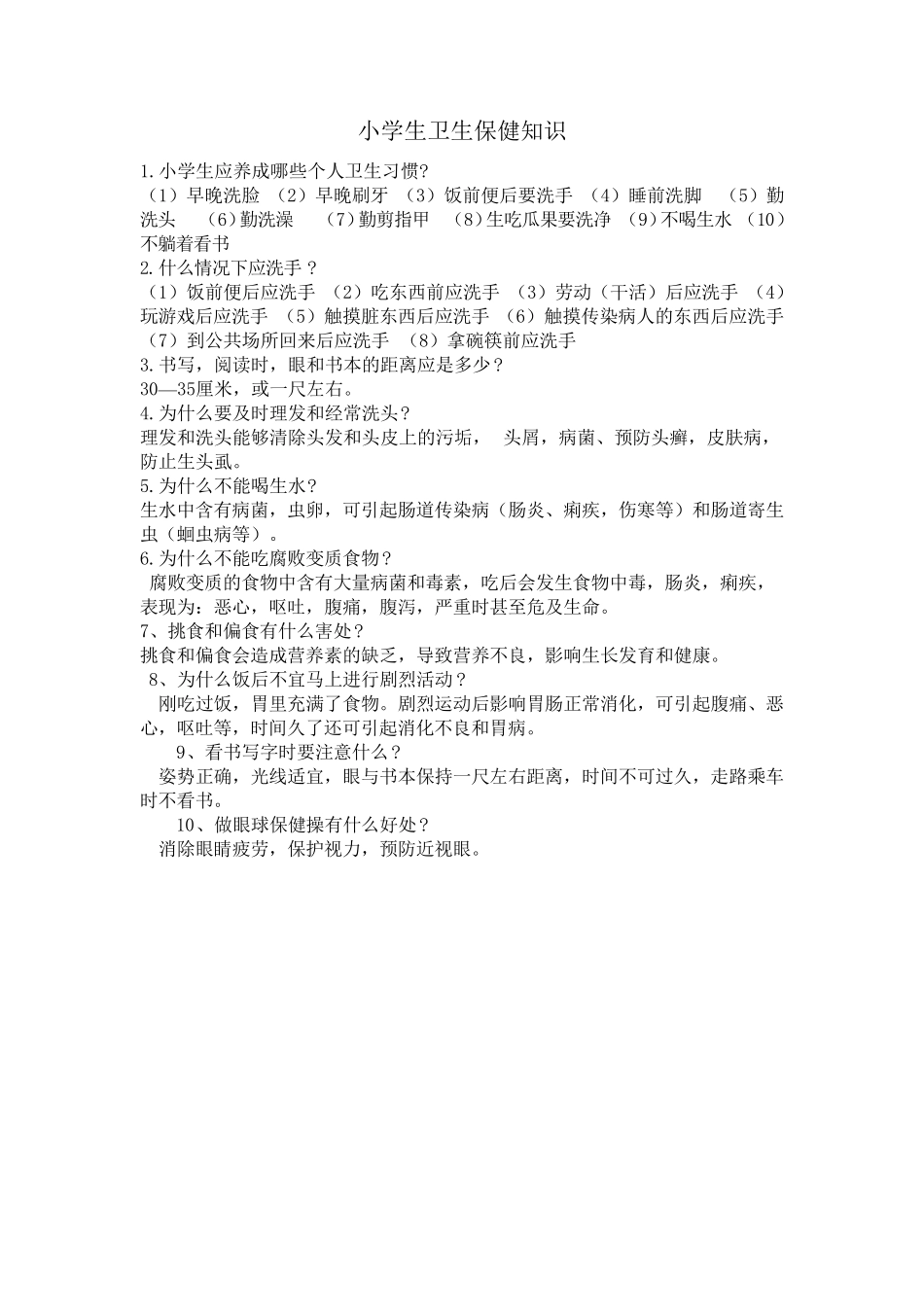 小学生卫生保健知识

1.小学生应养成哪些个人卫生习惯?
（1）早晚洗脸 （2）早晚刷牙 （3）饭前便后要洗手 （4）睡前洗脚 （5）勤洗头 （6）勤洗澡 （7）勤剪指甲 （8）生吃瓜果要洗净 （9）不喝生水 （10）不躺着看书

2.什么情况下应洗手？
（1）饭前便后应洗手 （2）吃东西前应洗手 （3）劳动（干活）后应洗手 （4）玩游戏后应洗手 （5）触摸脏东西后应洗手 （6）触摸传染病人的东西后应洗手 （7）到公共场所回来后应洗手 （8）拿碗筷前应洗手

3.书写，阅读时，眼和书本的距离应是多少？
30—35厘米，或一尺左右。

4.为什么要及时理发和经常洗头？
理发和洗头能够清除头发和头皮上的污垢， 头屑，病菌、预防头癣，皮肤病，防止生头虱。

5.为什么不能喝生水？
生水中含有病菌，虫卵，可引起肠道传染病（肠炎、痢疾，伤寒等）和肠道寄生虫（蛔虫病等）。

6.为什么不能吃腐败变质食物？
腐败变质的食物中含有大量病菌和毒素，吃后会发生食物中毒，肠炎，痢疾，表现为：恶心，呕吐，腹痛，腹泻，严重时甚至危及生命。

7、挑食和偏食有什么害处？
挑食和偏食会造成营养素的缺乏，导致营养不良，影响生长发育和健康。

8、为什么饭后不宜马上进行剧烈活动？
刚吃过饭，胃里充满了食物。剧烈运动后影响胃肠正常消化，可引起腹痛、恶心，呕吐等，时间久了还可引起消化不良和胃病。

9、看书写字时要注意什么？
姿势正确，光线适宜，眼与书本保持一尺左右距离，时间不可过久，走路乘车时不看书。

10、做眼球保健操有什么好处？
消除眼睛疲劳，保护视力，预防近视眼。